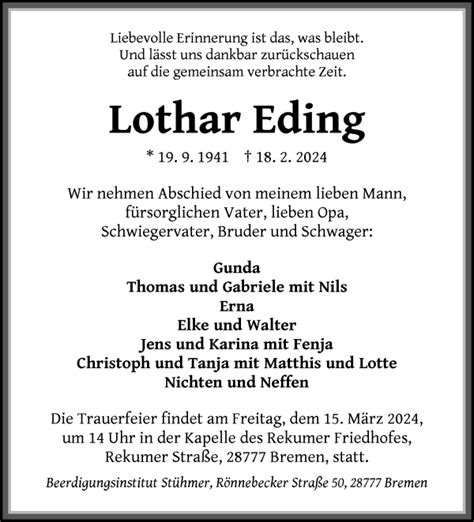 Liebevolle Erinnerung ist das, was bleibt.
Und lässt uns dankbar zurückschauen
auf die gemeinsam verbrachte Zeit.

Lothar Eding

* 19. 9. 1941 † 18. 2. 2024

Wir nehmen Abschied von meinem lieben Mann,
fürsorglichen Vater, lieben Opa,
Schwiegervater, Bruder und Schwager:

Gunda
Thomas und Gabriele mit Nils
Erna
Elke und Walter
Jens und Karina mit Fenja
Christoph und Tanja mit Matthis und Lotte
Nichten und Neffen

Die Trauerfeier findet am Freitag, dem 15. März 2024,
um 14 Uhr in der Kapelle des Rekumer Friedhofes,
Rekumer Straße, 28777 Bremen, statt.

Beerdigungsinstitut Stühmer, Rönnebecker Straße 50, 28777 Bremen